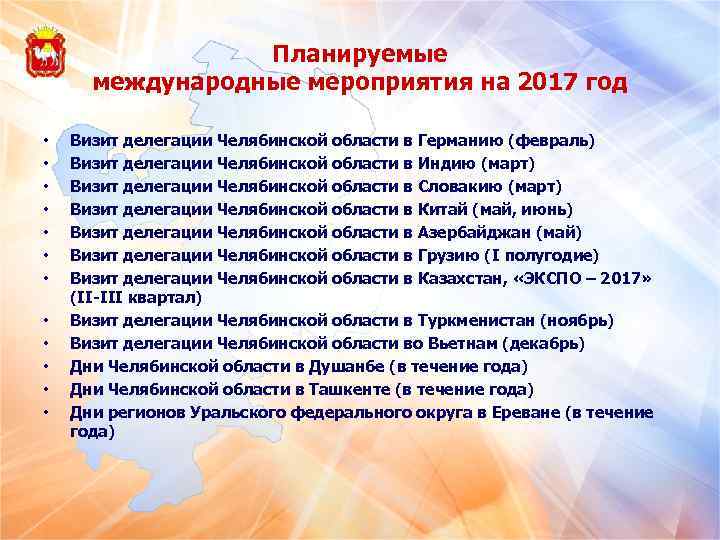 Планируемые
международные мероприятия на 2017 год

• Визит делегации Челябинской области в Германию (февраль)
• Визит делегации Челябинской области в Индию (март)
• Визит делегации Челябинской области в Словакию (март)
• Визит делегации Челябинской области в Китай (май, июнь)
• Визит делегации Челябинской области в Азербайджан (май)
• Визит делегации Челябинской области в Грузию (I полугодие)
• Визит делегации Челябинской области в Казахстан, «ЭКСПО – 2017» (II-III квартал)
• Визит делегации Челябинской области в Туркменистан (ноябрь)
• Визит делегации Челябинской области во Вьетнам (декабрь)
• Дни Челябинской области в Душанбе (в течение года)
• Дни Челябинской области в Ташкенте (в течение года)
• Дни регионов Уральского федерального округа в Ереване (в течение года)